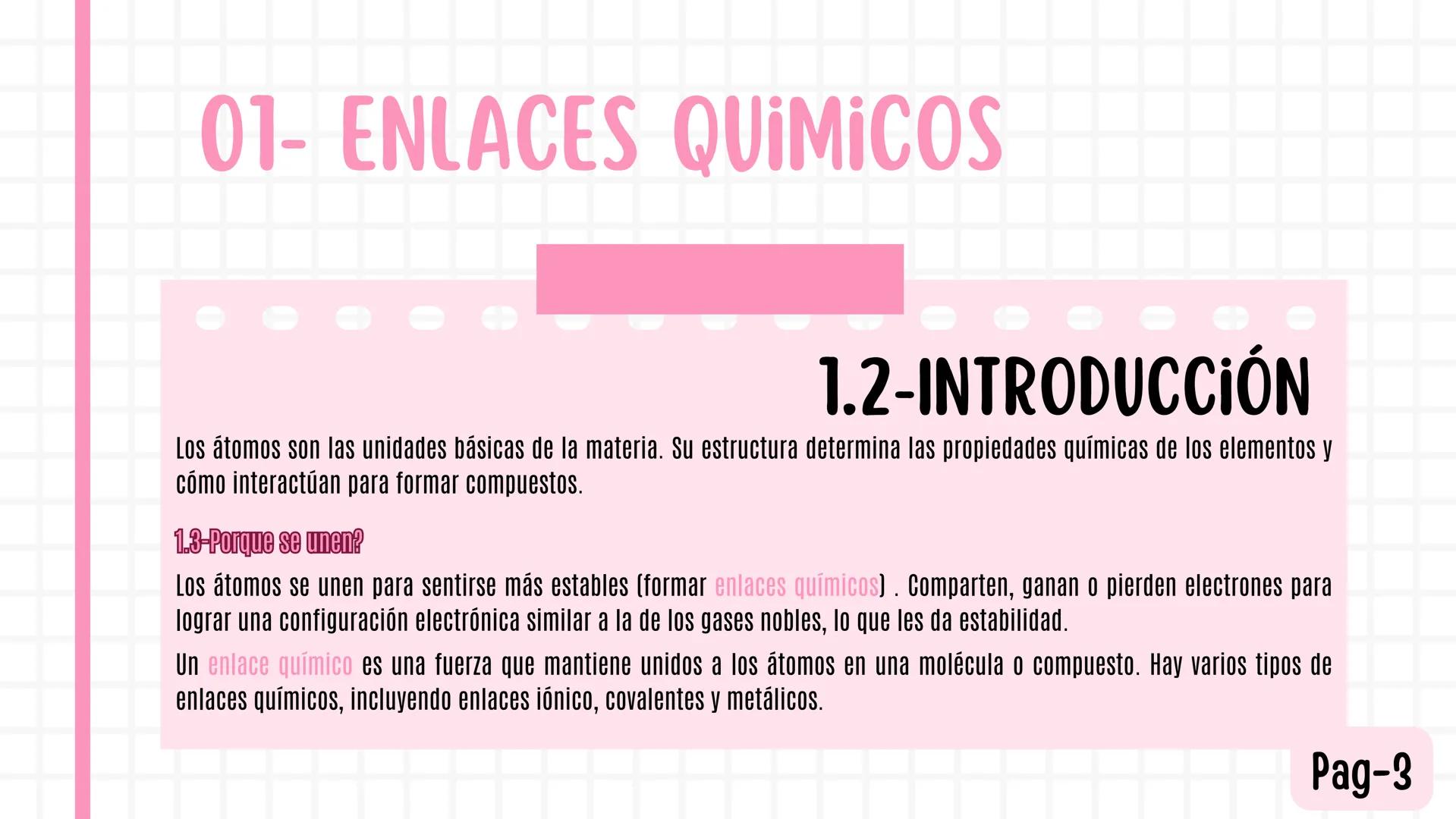 01- ENLACES QUiMiCOS

1.2-INTRODUCCiÓN

Los átomos son las unidades básicas de la materia. Su estructura determina las propiedades químicas de los elementos y cómo interactúan para formar compuestos.

1.3-Porque se unen?

Los átomos se unen para sentirse más estables (formar enlaces químicos) . Comparten, ganan o pierden electrones para lograr una configuración electrónica similar a la de los gases nobles, lo que les da estabilidad.

Un enlace químico es una fuerza que mantiene unidos a los átomos en una molécula o compuesto. Hay varios tipos de enlaces químicos, incluyendo enlaces iónico, covalentes y metálicos.

Pag-3